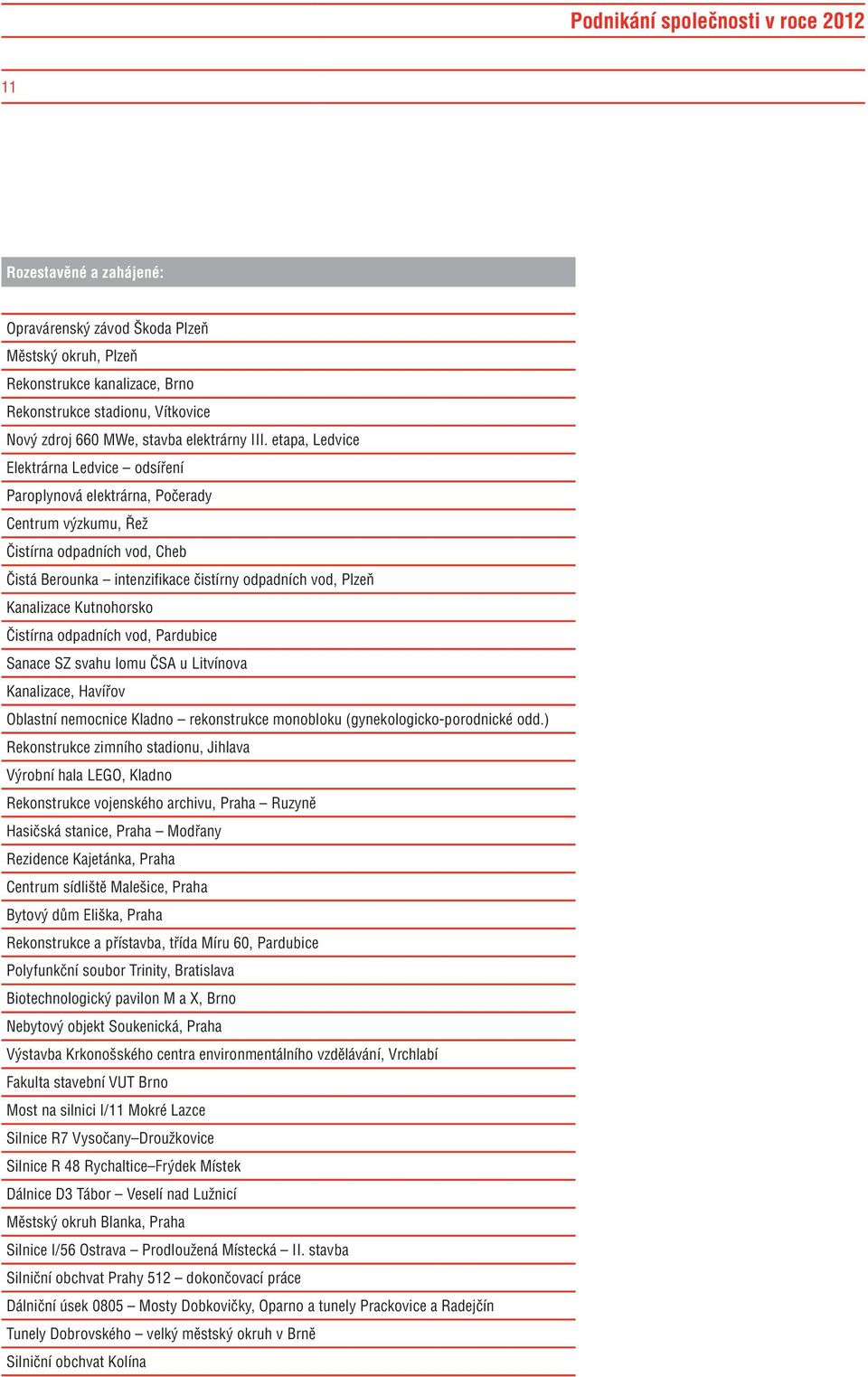 Podnikání společnosti v roce 2012

11

Rozestavěné a zahájené:

Opravárenský závod Škoda Plzeň

Městský okruh, Plzeň

Rekonstrukce kanalizace, Brno

Rekonstrukce stadionu, Vítkovice

Nový zdroj 660 MWe, stavba elektrárny III. etapa, Ledvice

Elektrárna Ledvice – odsíření

Paroplynová elektrárna, Počerady

Centrum výzkumu, Řež

Čistírna odpadních vod, Cheb

Čistá Berounka – intenzifikace čistírny odpadních vod, Plzeň

Kanalizace Kutnohorsko

Čistírna odpadních vod, Pardubice

Sanace SZ svahu lomu ČSA u Litvínova

Kanalizace, Havířov

Oblastní nemocnice Kladno – rekonstrukce monobloku (gynekologicko-porodnické odd.)

Rekonstrukce zimního stadionu, Jihlava

Výrobní hala LEGO, Kladno

Rekonstrukce vojenského archivu, Praha – Ruzyně

Hasičská stanice, Praha – Modřany

Rezidence Kajetánka, Praha

Centrum sídliště Malešice, Praha

Bytový dům Eliška, Praha

Rekonstrukce a přístavba, třída Míru 60, Pardubice

Polyfunkční soubor Trinity, Bratislava

Biotechnologický pavilon M a X, Brno

Nebytový objekt Soukenická, Praha

Výstavba Krkonošského centra environmentálního vzdělávání, Vrchlabí

Fakulta stavební VUT Brno

Most na silnici I/11 Mokré Lazce

Silnice R7 Vysočany–Droužkovice

Silnice R 48 Rychaltice–Frýdek Místek

Dálnice D3 Tábor – Veselí nad Lužnicí

Městský okruh Blanka, Praha

Silnice I/56 Ostrava – Prodloužená Místecká – II. stavba

Silniční obchvat Prahy 512 – dokončovací práce

Dálniční úsek 0805 – Mosty Dobkovičky, Oparno a tunely Prackovice a Radejčín

Tunely Dobrovského – velký městský okruh v Brně

Silniční obchvat Kolína